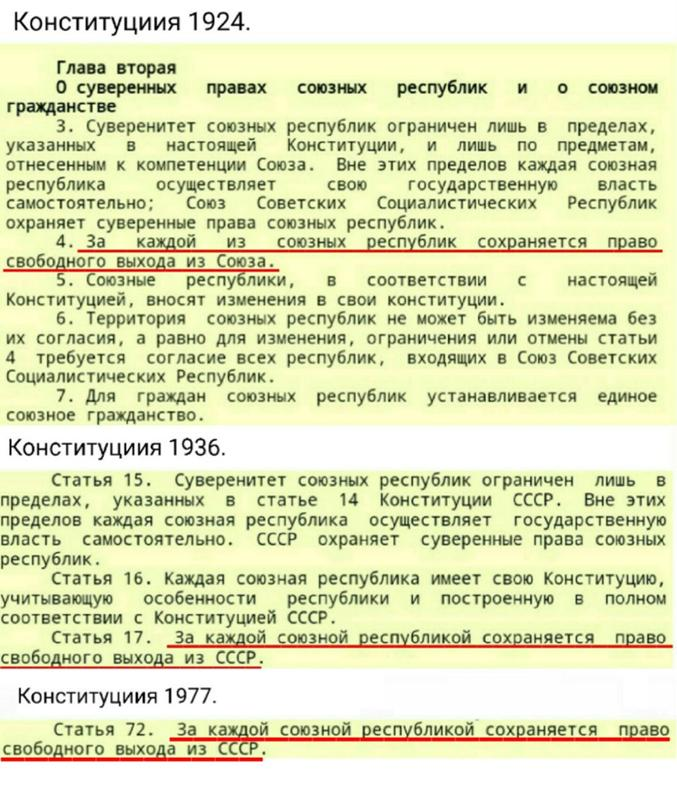 Конституциия 1924.

Глава вторая
О суверенных правах союзных республик и о союзном гражданстве

3. Суверенитет союзных республик ограничен лишь в пределах, указанных в настоящей Конституции, и лишь по предметам, отнесенным к компетенции Союза. Вне этих пределов каждая союзная республика осуществляет свою государственную власть самостоятельно; Союз Советских Социалистических Республик охраняет суверенные права союзных республик.

4. За каждой из союзных республик сохраняется право свободного выхода из Союза.

5. Союзные республики, в соответствии с настоящей Конституцией, вносят изменения в свои конституции.

6. Территория союзных республик не может быть изменяема без их согласия, а равно для изменения, ограничения или отмены статьи 4 требуется согласие всех республик, входящих в Союз Советских Социалистических Республик.

7. Для граждан союзных республик устанавливается единое союзное гражданство.

Конституциия 1936.

Статья 15. Суверенитет союзных республик ограничен лишь в пределах, указанных в статье 14 Конституции СССР. Вне этих пределов каждая союзная республика осуществляет государственную власть самостоятельно. СССР охраняет суверенные права союзных республик.

Статья 16. Каждая союзная республика имеет свою Конституцию, учитывающую особенности республики и построенную в полном соответствии с Конституцией СССР.

Статья 17. За каждой союзной республикой сохраняется право свободного выхода из СССР.

Конституциия 1977.

Статья 72. За каждой союзной республикой сохраняется право свободного выхода из СССР.